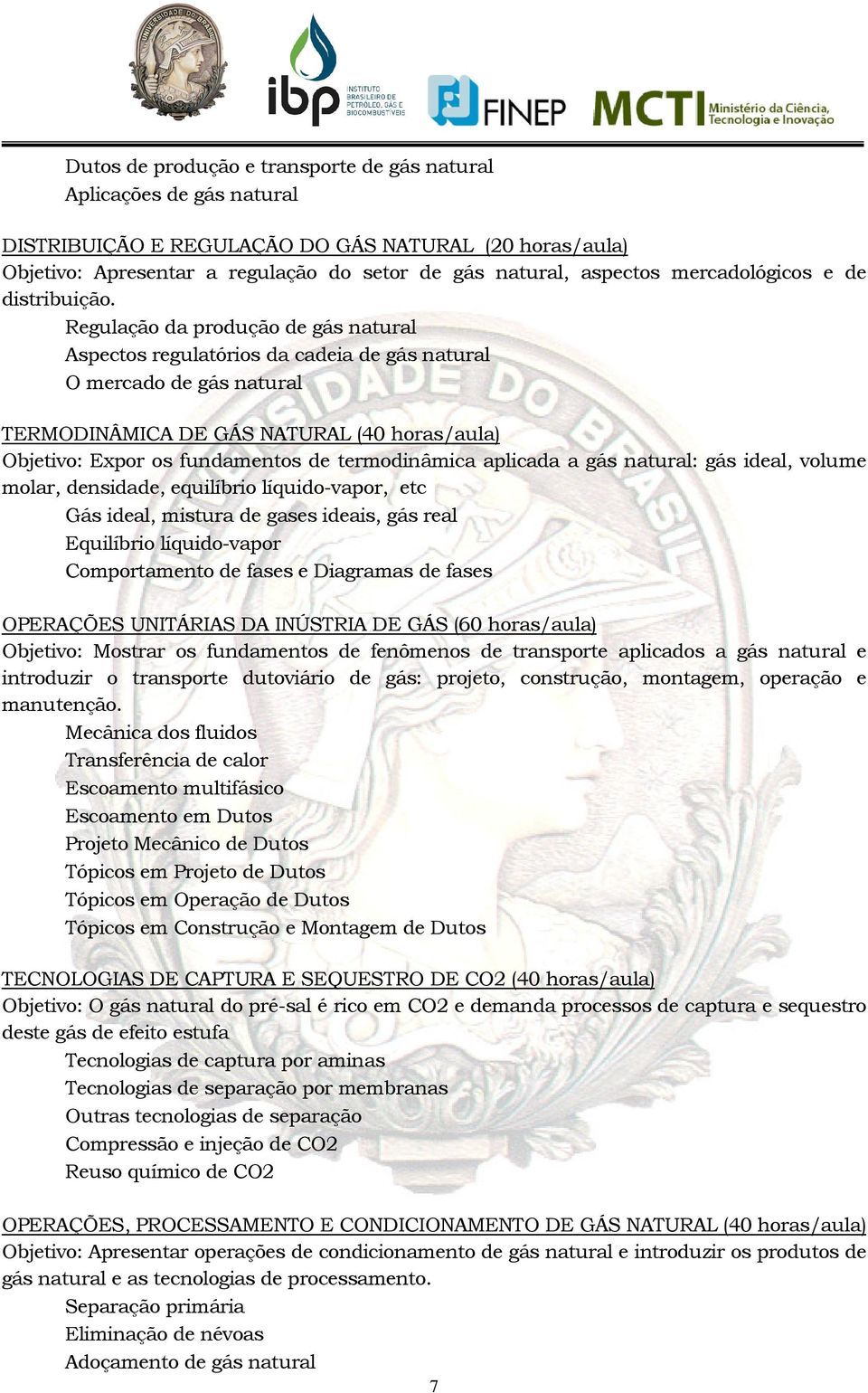 UNIVERSIDADE DO BRASIL

ibp INSTITUTO BRASILEIRO DE PETRÓLEO, GÁS E BIOCOMBUSTÍVEIS

FINEP

MCTI Ministério da Ciência, Tecnologia e Inovação

Dutos de produção e transporte de gás natural
Aplicações de gás natural

DISTRIBUIÇÃO E REGULAÇÃO DO GÁS NATURAL (20 horas/aula)
Objetivo: Apresentar a regulação do setor de gás natural, aspectos mercadológicos e de distribuição.
Regulação da produção de gás natural
Aspectos regulatórios da cadeia de gás natural
O mercado de gás natural

TERMODINÂMICA DE GÁS NATURAL (40 horas/aula)
Objetivo: Expor os fundamentos de termodinâmica aplicada a gás natural: gás ideal, volume molar, densidade, equilíbrio líquido-vapor, etc
Gás ideal, mistura de gases ideais, gás real
Equilíbrio líquido-vapor
Comportamento de fases e Diagramas de fases

OPERAÇÕES UNITÁRIAS DA INÚSTRIA DE GÁS (60 horas/aula)
Objetivo: Mostrar os fundamentos de fenômenos de transporte aplicados a gás natural e introduzir o transporte dutoviário de gás: projeto, construção, montagem, operação e manutenção.
Mecânica dos fluidos
Transferência de calor
Escoamento multifásico
Escoamento em Dutos
Projeto Mecânico de Dutos
Tópicos em Projeto de Dutos
Tópicos em Operação de Dutos
Tópicos em Construção e Montagem de Dutos

TECNOLOGIAS DE CAPTURA E SEQUESTRO DE CO2 (40 horas/aula)
Objetivo: O gás natural do pré-sal é rico em CO2 e demanda processos de captura e sequestro deste gás de efeito estufa
Tecnologias de captura por aminas
Tecnologias de separação por membranas
Outras tecnologias de separação
Compressão e injeção de CO2
Reuso químico de CO2

OPERAÇÕES, PROCESSAMENTO E CONDICIONAMENTO DE GÁS NATURAL (40 horas/aula)
Objetivo: Apresentar operações de condicionamento de gás natural e introduzir os produtos de gás natural e as tecnologias de processamento.
Separação primária
Eliminação de névoas
Adoçamento de gás natural

7